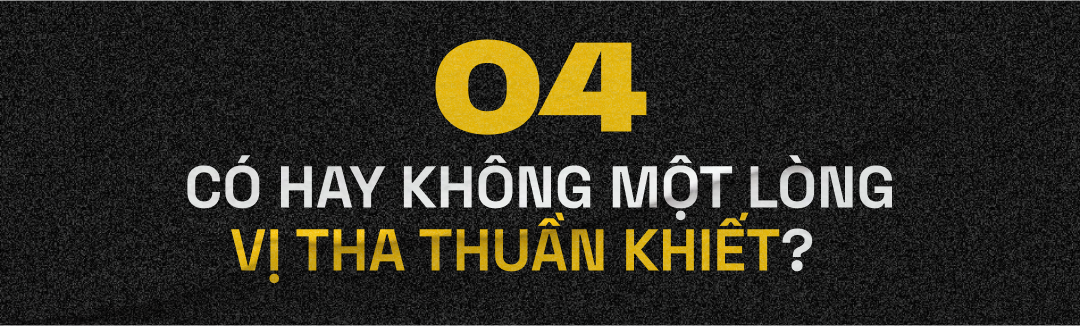 04

CÓ HAY KHÔNG MỘT LÒNG VỊ THA THUẦN KHIẾT?